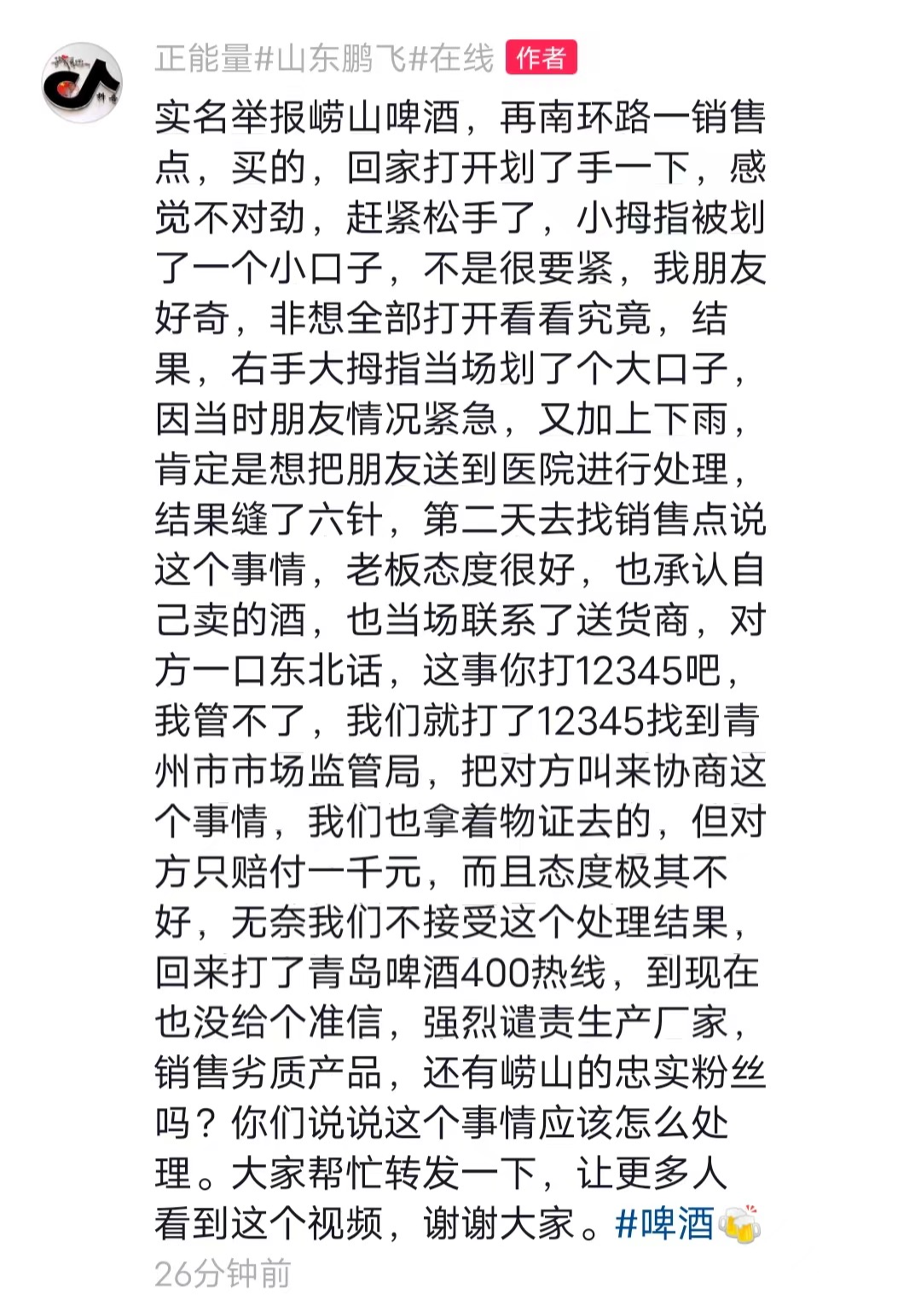 正能量#山东鹏飞#在线 作者

实名举报崂山啤酒，再南环路一销售点，买的，回家打开划了手一下，感觉不对劲，赶紧松手了，小拇指被划了一个小口子，不是很要紧，我朋友好奇，非想全部打开看看究竟，结果，右手大拇指当场划了个大口子，因当时朋友情况紧急，又加上下雨，肯定是想把朋友送到医院进行处理，结果缝了六针，第二天去找销售点说这个事情，老板态度很好，也承认自己卖的酒，也当场联系了送货商，对方一口东北话，这事你打12345吧，我管不了，我们就打了12345找到青州市市场监管局，把对方叫来协商这个事情，我们也拿着物证去的，但对方只赔付一千元，而且态度极其不好，无奈我们不接受这个处理结果，回来打了青岛啤酒400热线，到现在也没给个准信，强烈谴责生产厂家，销售劣质产品，还有崂山的忠实粉丝吗？你们说说这个事情应该怎么处理。大家帮忙转发一下，让更多人看到这个视频，谢谢大家。#啤酒

26分钟前